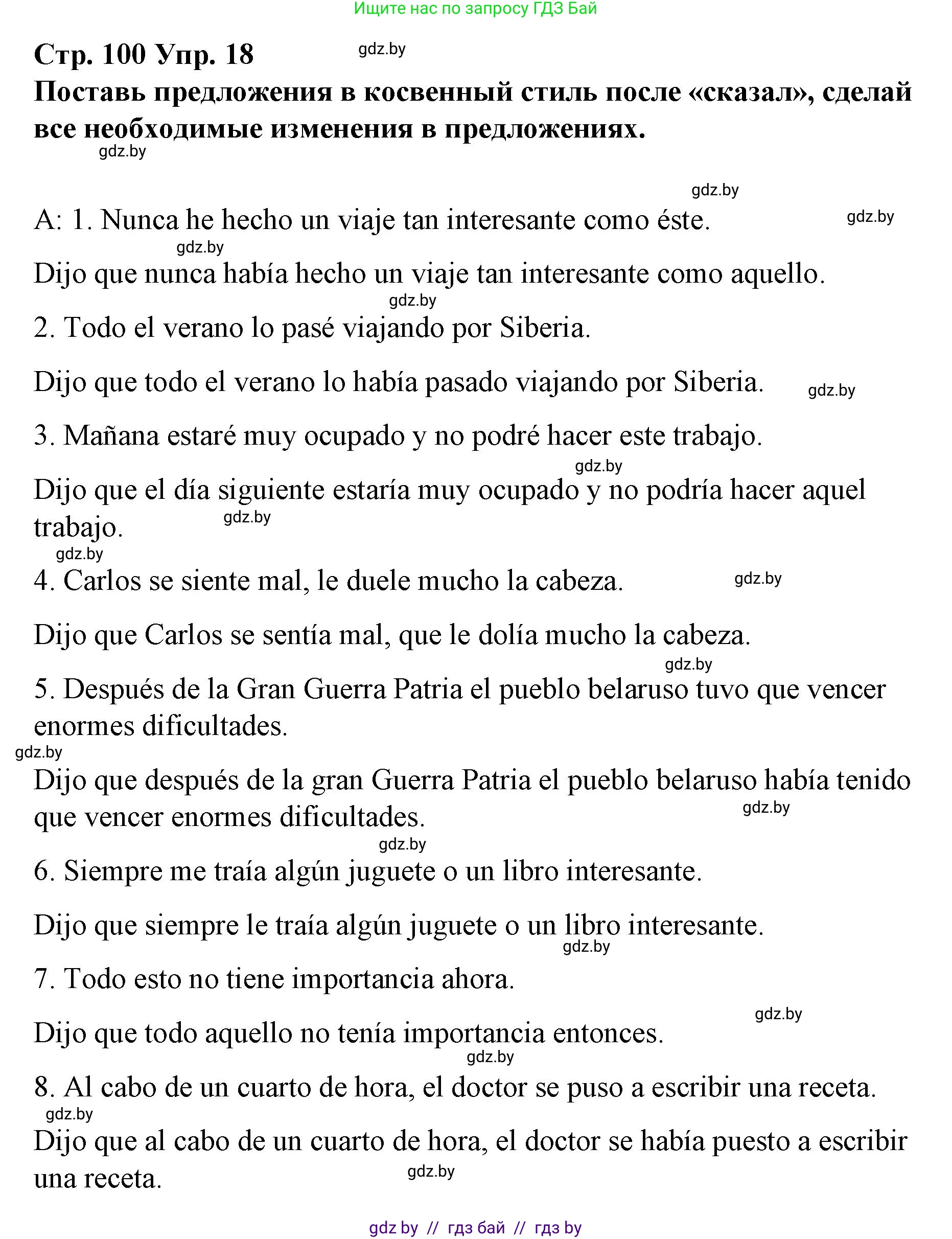 Ищите нас по запросу ГДЗ Бай

Стр. 100 Упр. 18 gdz.by
Поставь предложения в косвенный стиль после «сказал», сделай все необходимые изменения в предложениях.
gdz.by

gdz.by
A: 1. Nunca he hecho un viaje tan interesante como éste. gdz.by
gdz.by
Dijo que nunca había hecho un viaje tan interesante como aquello.
gdz.by
2. Todo el verano lo pasé viajando por Siberia.

Dijo que todo el verano lo había pasado viajando por Siberia. gdz.by

3. Mañana estaré muy ocupado y no podré hacer este trabajo.
gdz.by
Dijo que el día siguiente estaría muy ocupado y no podría hacer aquel trabajo. gdz.by
gdz.by
4. Carlos se siente mal, le duele mucho la cabeza. gdz.by

Dijo que Carlos se sentía mal, que le dolía mucho la cabeza.
gdz.by
5. Después de la Gran Guerra Patria el pueblo belaruso tuvo que vencer enormes dificultades.
gdz.by
Dijo que después de la gran Guerra Patria el pueblo belaruso había tenido que vencer enormes dificultades. gdz.by
gdz.by
6. Siempre me traía algún juguete o un libro interesante.

Dijo que siempre le traía algún juguete o un libro interesante.
gdz.by
7. Todo esto no tiene importancia ahora.
gdz.by
Dijo que todo aquello no tenía importancia entonces.
gdz.by
8. Al cabo de un cuarto de hora, el doctor se puso a escribir una receta.
gdz.by
Dijo que al cabo de un cuarto de hora, el doctor se había puesto a escribir una receta. gdz.by

gdz by // гдз бай // гдз by